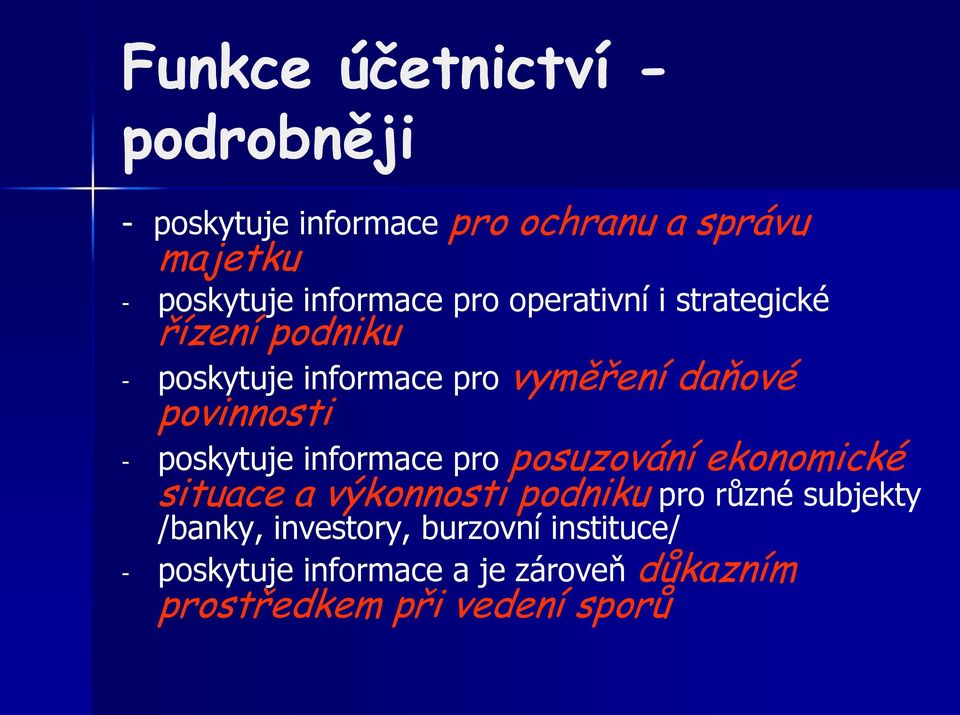 Funkce účetnictví - podrobněji

- poskytuje informace pro ochranu a správu majetku
- poskytuje informace pro operativní i strategické řízení podniku
- poskytuje informace pro vyměření daňové povinnosti
- poskytuje informace pro posuzování ekonomické situace a výkonnosti podniku pro různé subjekty /banky, investory, burzovní instituce/
- poskytuje informace a je zároveň důkazním prostředkem při vedení sporů